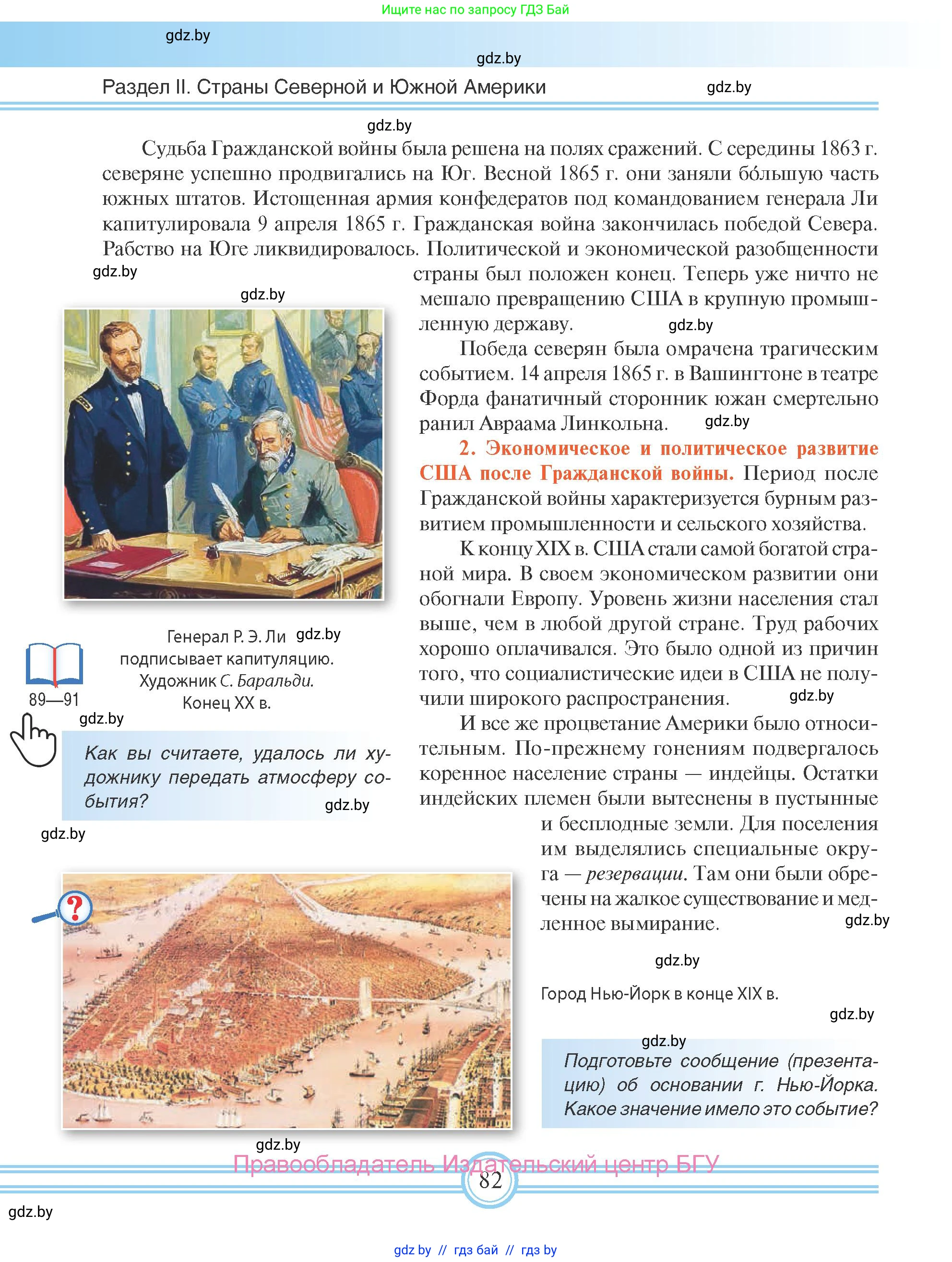 Ищите нас по запросу ГДЗ Бай

gdz.by

gdz.by

Раздел II. Страны Северной и Южной Америки

gdz.by

gdz.by

Судьба Гражданской войны была решена на полях сражений. С середины 1863 г. северяне успешно продвигались на Юг. Весной 1865 г. они заняли бо́льшую часть южных штатов. Истощенная армия конфедератов под командованием генерала Ли капитулировала 9 апреля 1865 г. Гражданская война закончилась победой Севера. Рабство на Юге ликвидировалось. Политической и экономической разобщенности страны был положен конец. Теперь уже ничто не мешало превращению США в крупную промышленную державу.

gdz.by

gdz.by

gdz.by

Победа северян была омрачена трагическим событием. 14 апреля 1865 г. в Вашингтоне в театре Форда фанатичный сторонник южан смертельно ранил Авраама Линкольна.

gdz.by

2. Экономическое и политическое развитие США после Гражданской войны. Период после Гражданской войны характеризуется бурным развитием промышленности и сельского хозяйства.

К концу XIX в. США стали самой богатой страной мира. В своем экономическом развитии они обогнали Европу. Уровень жизни населения стал выше, чем в любой другой стране. Труд рабочих хорошо оплачивался. Это было одной из причин того, что социалистические идеи в США не получили широкого распространения.

gdz.by

И все же процветание Америки было относительным. По-прежнему гонениям подвергалось коренное население страны — индейцы. Остатки индейских племен были вытеснены в пустынные и бесплодные земли. Для поселения им выделялись специальные округа — резервации. Там они были обречены на жалкое существование и медленное вымирание.

gdz.by

Генерал Р. Э. Ли подписывает капитуляцию. Художник С. Баральди. Конец XX в.

gdz.by

89—91

gdz.by

Как вы считаете, удалось ли художнику передать атмосферу события?

gdz.by

gdz.by

gdz.by

Город Нью-Йорк в конце XIX в.

gdz.by

gdz.by

Подготовьте сообщение (презентацию) об основании г. Нью-Йорка. Какое значение имело это событие?

gdz.by

Правообладатель Издательский центр БГУ

82

gdz.by

gdz.by // гдз бай // гдз by